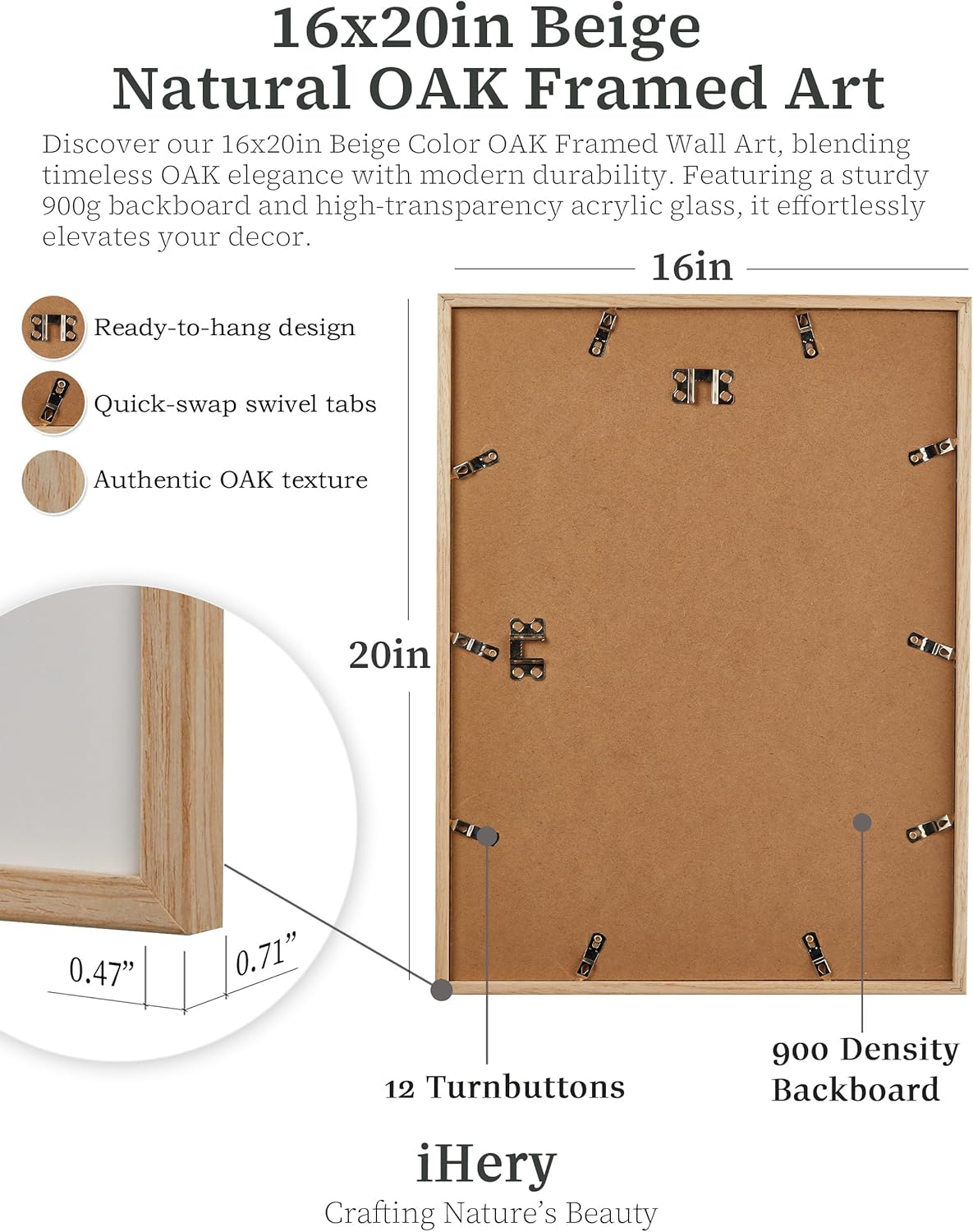 16x20in Beige Natural OAK Framed Art

Discover our 16x20in Beige Color OAK Framed Wall Art, blending timeless OAK elegance with modern durability. Featuring a sturdy 900g backboard and high-transparency acrylic glass, it effortlessly elevates your decor.

16in

Ready-to-hang design

Quick-swap swivel tabs

Authentic OAK texture

20in

0.47”

0.71”

12 Turnbuttons

900 Density Backboard

iHery

Crafting Nature’s Beauty